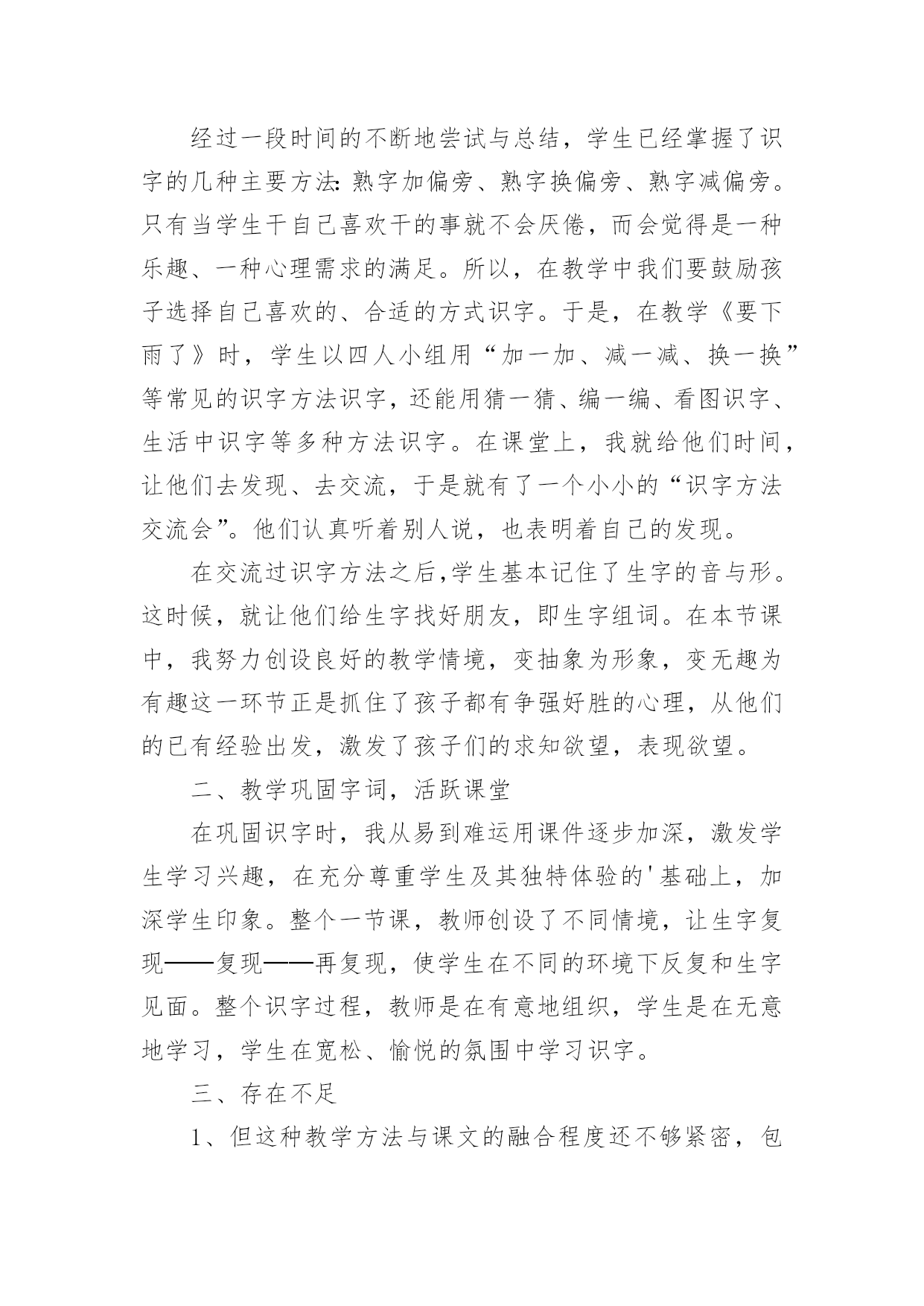 经过一段时间的不断地尝试与总结，学生已经掌握了识字的几种主要方法:熟字加偏旁、熟字换偏旁、熟字减偏旁。只有当学生干自己喜欢干的事就不会厌倦，而会觉得是一种乐趣、一种心理需求的满足。所以，在教学中我们要鼓励孩子选择自己喜欢的、合适的方式识字。于是，在教学《要下雨了》时，学生以四人小组用“加一加、减一减、换一换”等常见的识字方法识字，还能用猜一猜、编一编、看图识字、生活中识字等多种方法识字。在课堂上，我就给他们时间，让他们去发现、去交流，于是就有了一个小小的“识字方法交流会”。他们认真听着别人说，也表明着自己的发现。

在交流过识字方法之后,学生基本记住了生字的音与形。这时候，就让他们给生字找好朋友，即生字组词。在本节课中，我努力创设良好的教学情境，变抽象为形象，变无趣为有趣这一环节正是抓住了孩子都有争强好胜的心理，从他们的已有经验出发，激发了孩子们的求知欲望，表现欲望。

二、教学巩固字词，活跃课堂

在巩固识字时，我从易到难运用课件逐步加深，激发学生学习兴趣，在充分尊重学生及其独特体验的'基础上，加深学生印象。整个一节课，教师创设了不同情境，让生字复现——复现——再复现，使学生在不同的环境下反复和生字见面。整个识字过程，教师是在有意地组织，学生是在无意地学习，学生在宽松、愉悦的氛围中学习识字。

三、存在不足

1、但这种教学方法与课文的融合程度还不够紧密，包